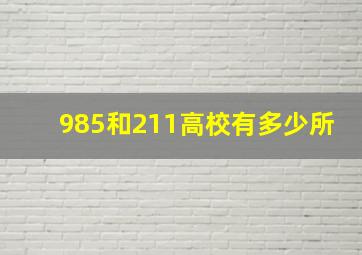 985和211高校有多少所